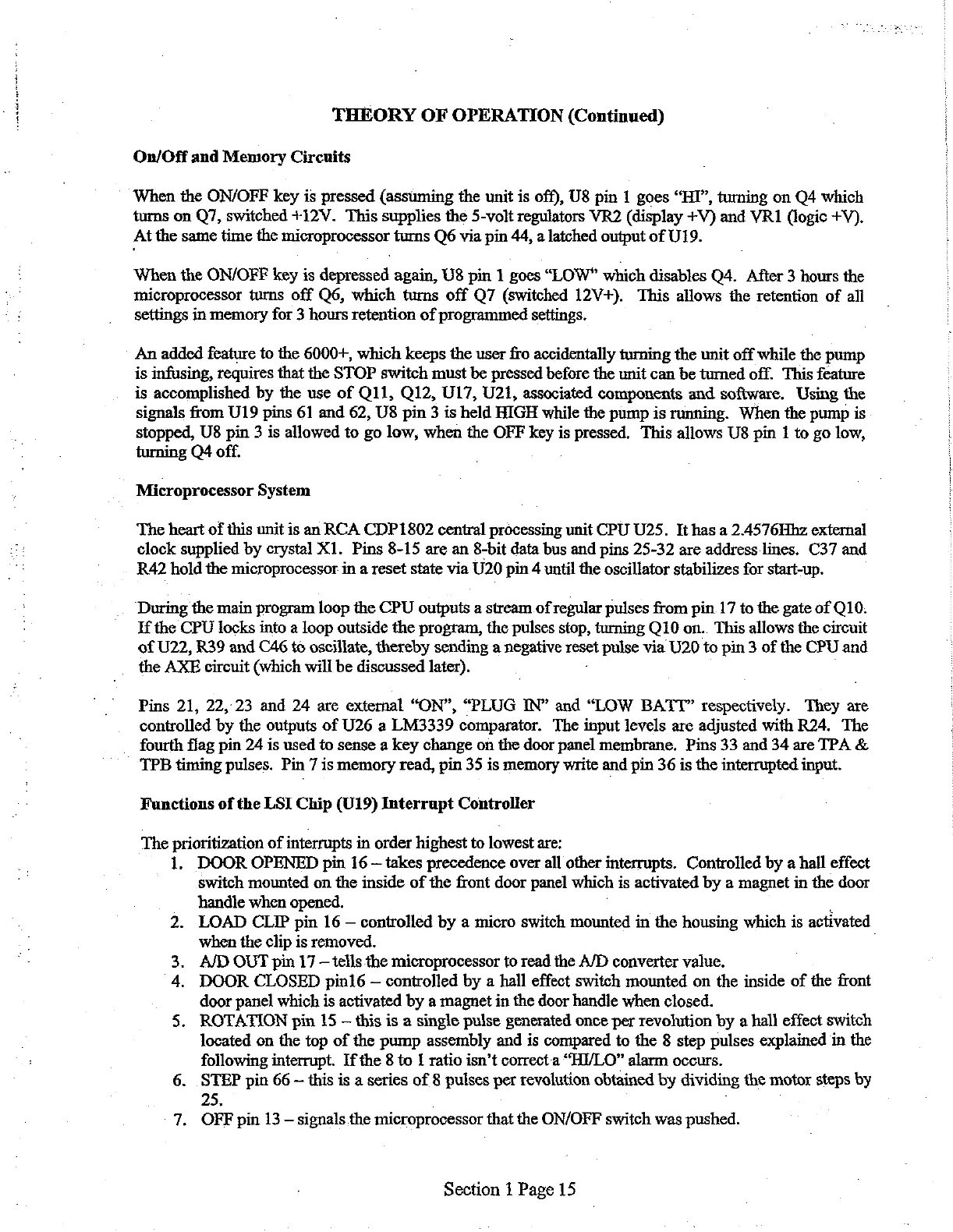 THEORY OF OPERATION (Continued)

On/Off and Memory Circuits

When the ON/OFF key is pressed (assuming the unit is off), U8 pin 1 goes "HI", turning on Q4 which turns on Q7, switched +12V. This supplies the 5-volt regulators VR2 (display +V) and VR1 (logic +V). At the same time the microprocessor turns Q6 via pin 44, a latched output of U19.

When the ON/OFF key is depressed again, U8 pin 1 goes "LOW" which disables Q4. After 3 hours the microprocessor turns off Q6, which turns off Q7 (switched 12V+). This allows the retention of all settings in memory for 3 hours retention of programmed settings.

An added feature to the 6000+, which keeps the user fro accidentally turning the unit off while the pump is infusing, requires that the STOP switch must be pressed before the unit can be turned off. This feature is accomplished by the use of Q11, Q12, U17, U21, associated components and software. Using the signals from U19 pins 61 and 62, U8 pin 3 is held HIGH while the pump is running. When the pump is stopped, U8 pin 3 is allowed to go low, when the OFF key is pressed. This allows U8 pin 1 to go low, turning Q4 off.

Microprocessor System

The heart of this unit is an RCA CDP1802 central processing unit CPU U25. It has a 2.4576Hhz external clock supplied by crystal X1. Pins 8-15 are an 8-bit data bus and pins 25-32 are address lines. C37 and R42 hold the microprocessor in a reset state via U20 pin 4 until the oscillator stabilizes for start-up.

During the main program loop the CPU outputs a stream of regular pulses from pin 17 to the gate of Q10. If the CPU locks into a loop outside the program, the pulses stop, turning Q10 on. This allows the circuit of U22, R39 and C46 to oscillate, thereby sending a negative reset pulse via U20 to pin 3 of the CPU and the AXE circuit (which will be discussed later).

Pins 21, 22, 23 and 24 are external "ON", "PLUG IN" and "LOW BATT" respectively. They are controlled by the outputs of U26 a LM3339 comparator. The input levels are adjusted with R24. The fourth flag pin 24 is used to sense a key change on the door panel membrane. Pins 33 and 34 are TPA & TPB timing pulses. Pin 7 is memory read, pin 35 is memory write and pin 36 is the interrupted input.

Functions of the LSI Chip (U19) Interrupt Controller

The prioritization of interrupts in order highest to lowest are:
1. DOOR OPENED pin 16 – takes precedence over all other interrupts. Controlled by a hall effect switch mounted on the inside of the front door panel which is activated by a magnet in the door handle when opened.
2. LOAD CLIP pin 16 – controlled by a micro switch mounted in the housing which is activated when the clip is removed.
3. A/D OUT pin 17 – tells the microprocessor to read the A/D converter value.
4. DOOR CLOSED pin16 – controlled by a hall effect switch mounted on the inside of the front door panel which is activated by a magnet in the door handle when closed.
5. ROTATION pin 15 – this is a single pulse generated once per revolution by a hall effect switch located on the top of the pump assembly and is compared to the 8 step pulses explained in the following interrupt. If the 8 to 1 ratio isn't correct a "HI/LO" alarm occurs.
6. STEP pin 66 – this is a series of 8 pulses per revolution obtained by dividing the motor steps by 25.
7. OFF pin 13 – signals the microprocessor that the ON/OFF switch was pushed.

Section 1 Page 15